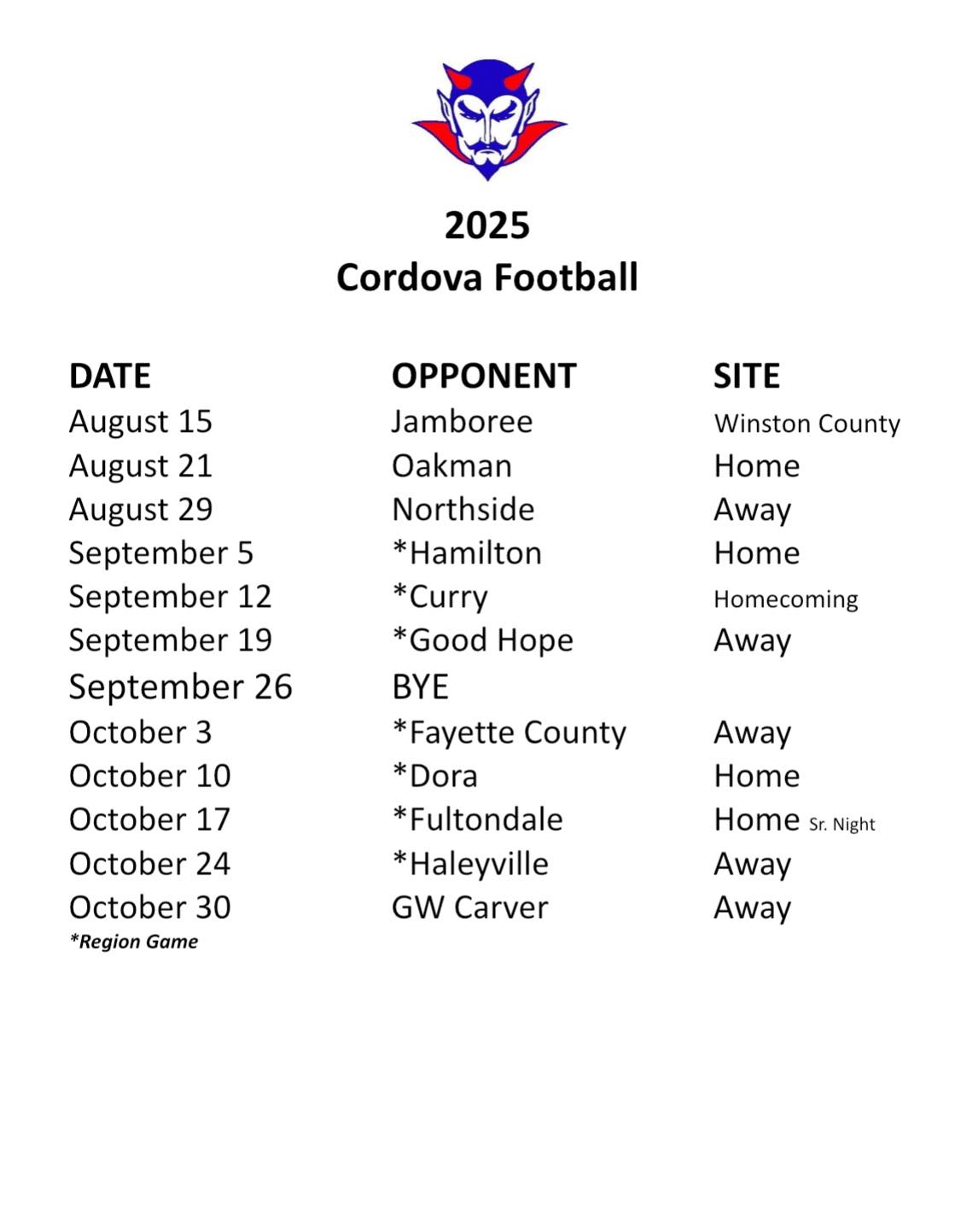 2025
Cordova Football

| DATE | OPPONENT | SITE |
|---|---|---|
| August 15 | Jamboree | Winston County |
| August 21 | Oakman | Home |
| August 29 | Northside | Away |
| September 5 | *Hamilton | Home |
| September 12 | *Curry | Homecoming |
| September 19 | *Good Hope | Away |
| September 26 | BYE | |
| October 3 | *Fayette County | Away |
| October 10 | *Dora | Home |
| October 17 | *Fultondale | Home Sr. Night |
| October 24 | *Haleyville | Away |
| October 30 | GW Carver | Away |

*Region Game